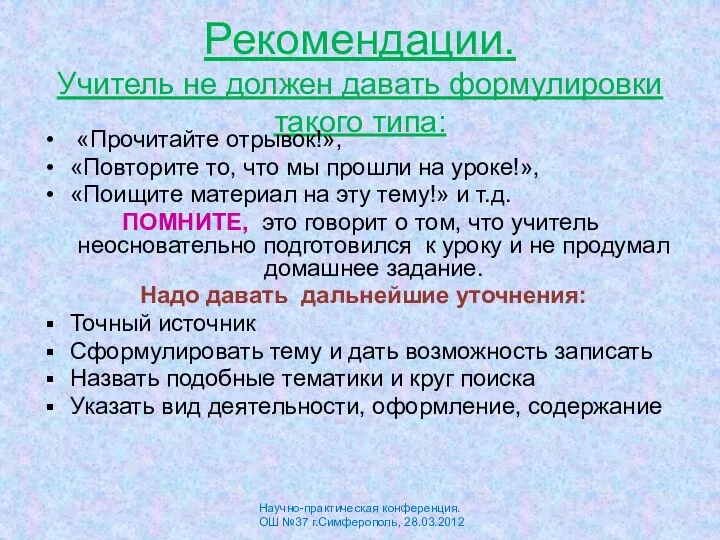 Рекомендации.
Учитель не должен давать формулировки такого типа:

• «Прочитайте отрывок!»,
• «Повторите то, что мы прошли на уроке!»,
• «Поищите материал на эту тему!» и т.д.

ПОМНИТЕ, это говорит о том, что учитель неосновательно подготовился к уроку и не продумал домашнее задание.

Надо давать дальнейшие уточнения:

▪ Точный источник
▪ Сформулировать тему и дать возможность записать
▪ Назвать подобные тематики и круг поиска
▪ Указать вид деятельности, оформление, содержание

Научно-практическая конференция.
ОШ №37 г.Симферополь, 28.03.2012